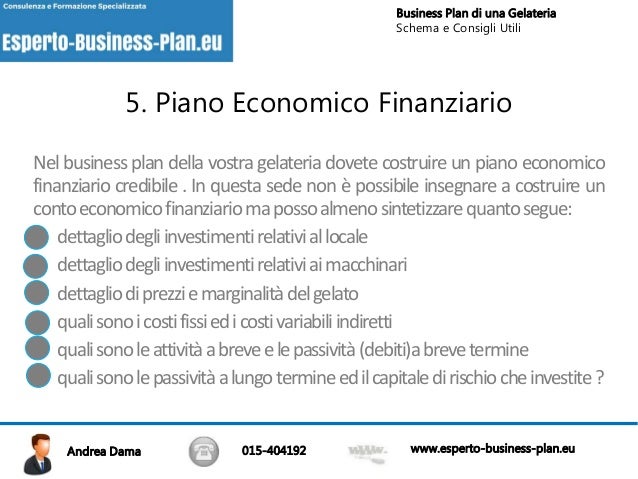 Consulenza e Formazione Specializzata

Esperto-Business-Plan.eu

Business Plan di una Gelateria
Schema e Consigli Utili

5. Piano Economico Finanziario

Nel business plan della vostra gelateria dovete costruire un piano economico finanziario credibile . In questa sede non è possibile insegnare a costruire un conto economico finanziario ma posso almeno sintetizzare quanto segue:

• dettaglio degli investimenti relativi al locale
• dettaglio degli investimenti relativi ai macchinari
• dettaglio di prezzi e marginalità del gelato
• quali sono i costi fissi ed i costi variabili indiretti
• quali sono le attività a breve e le passività (debiti)a breve termine
• quali sono le passività a lungo termine ed il capitale di rischio che investite ?

Andrea Dama

015-404192

www.esperto-business-plan.eu